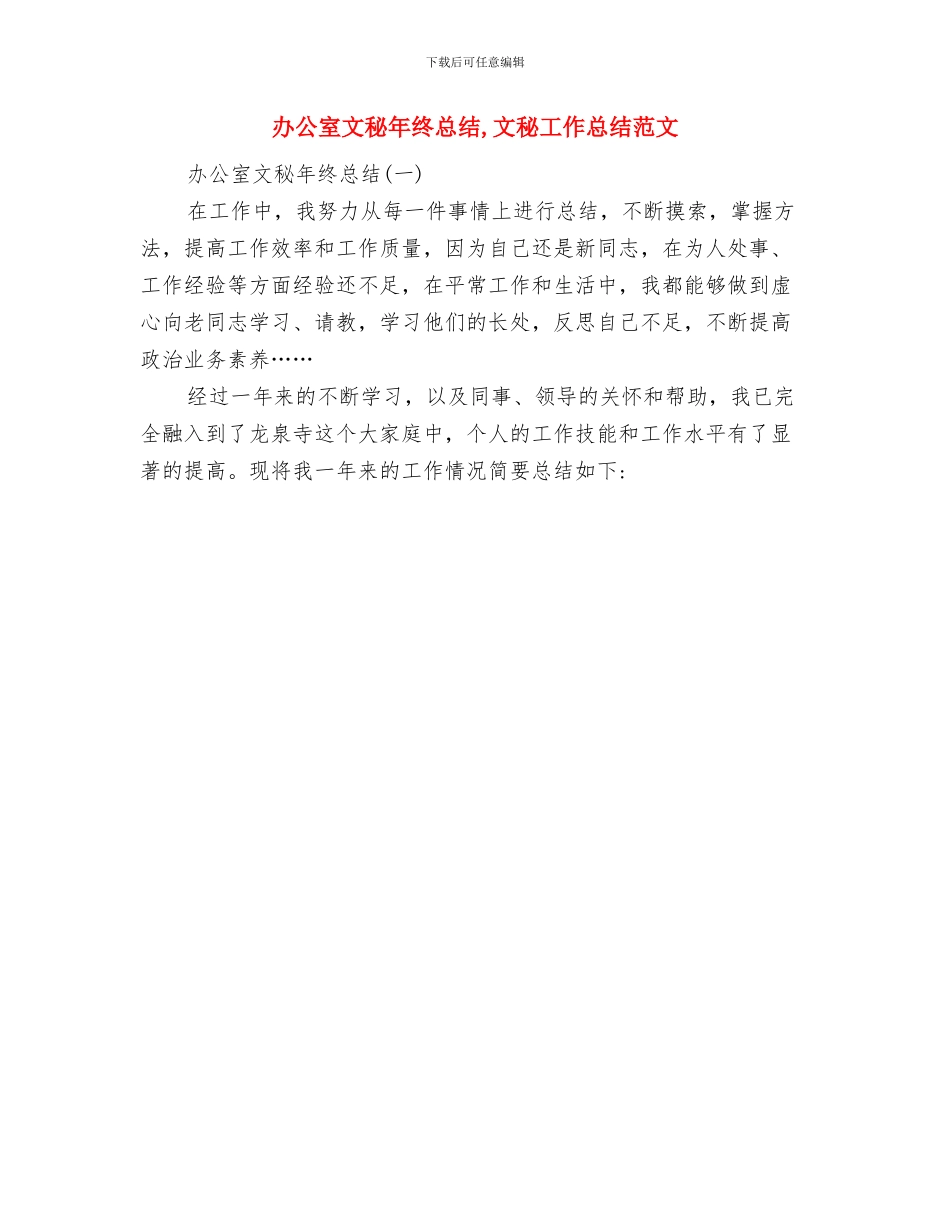 下载后可任意编辑

办公室文秘年终总结,文秘工作总结范文

办公室文秘年终总结(一)

在工作中，我努力从每一件事情上进行总结，不断摸索，掌握方法，提高工作效率和工作质量，因为自己还是新同志，在为人处事、工作经验等方面经验还不足，在平常工作和生活中，我都能够做到虚心向老同志学习、请教，学习他们的长处，反思自己不足，不断提高政治业务素养……

经过一年来的不断学习，以及同事、领导的关怀和帮助，我已完全融入到了龙泉寺这个大家庭中，个人的工作技能和工作水平有了显著的提高。现将我一年来的工作情况简要总结如下: